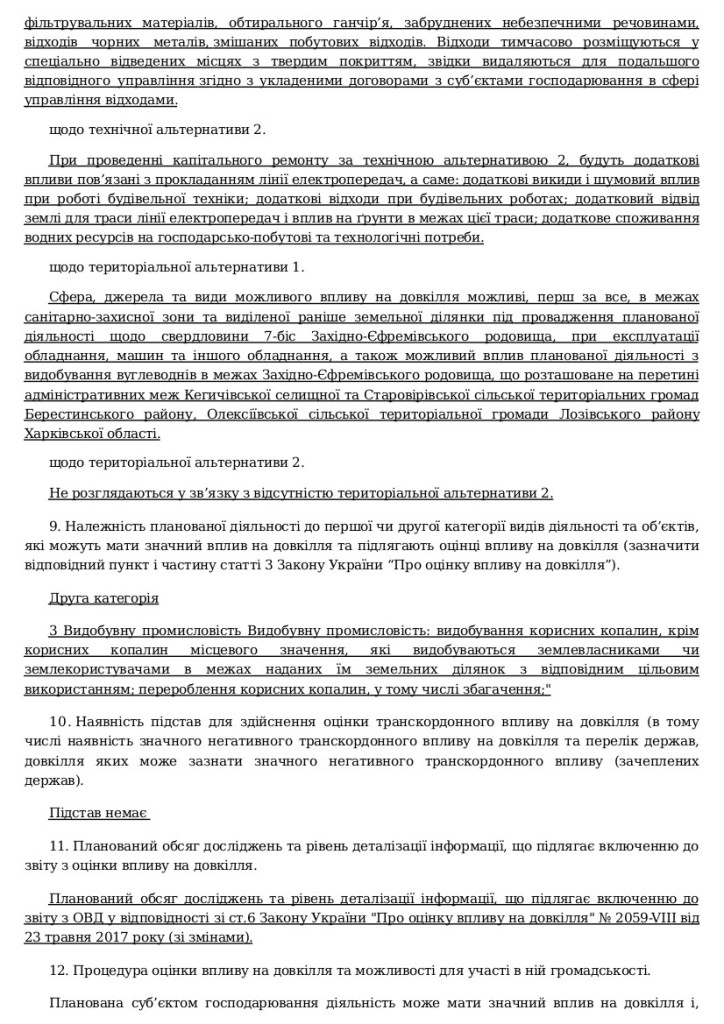 фільтрувальних матеріалів, обтирального ганчір'я, забруднених небезпечними речовинами, відходів чорних металів, змішаних побутових відходів. Відходи тимчасово розміщуються у спеціально відведених місцях з твердим покриттям, звідки видаляються для подальшого відповідного управління згідно з укладеними договорами з суб'єктами господарювання в сфері управління відходами.

щодо технічної альтернативи 2.

При проведенні капітального ремонту за технічною альтернативою 2, будуть додаткові впливи пов'язані з прокладанням лінії електропередач, а саме: додаткові викиди і шумовий вплив при роботі будівельної техніки; додаткові відходи при будівельних роботах; додатковий відвід землі для траси лінії електропередач і вплив на ґрунти в межах цієї траси; додаткове споживання водних ресурсів на господарсько-побутові та технологічні потреби.

щодо територіальної альтернативи 1.

Сфера, джерела та види можливого впливу на довкілля можливі, перш за все, в межах санітарно-захисної зони та виділеної раніше земельної ділянки під провадження планованої діяльності щодо свердловини 7-біс Західно-Єфремівського родовища, при експлуатації обладнання, машин та іншого обладнання, а також можливий вплив планованої діяльності з видобування вуглеводнів в межах Західно-Єфремівського родовища, що розташоване на перетині адміністративних меж Кегичівської селищної та Старовірівської сільської територіальних громад Берестинського району, Олексіївської сільської територіальної громади Лозівського району Харківської області.

щодо територіальної альтернативи 2.

Не розглядаються у зв'язку з відсутністю територіальної альтернативи 2.

9. Належність планованої діяльності до першої чи другої категорії видів діяльності та об'єктів, які можуть мати значний вплив на довкілля та підлягають оцінці впливу на довкілля (зазначити відповідний пункт і частину статті 3 Закону України "Про оцінку впливу на довкілля").

Друга категорія

3 Видобувну промисловість Видобувну промисловість: видобування корисних копалин, крім корисних копалин місцевого значення, які видобуваються землевласниками чи землекористувачами в межах наданих їм земельних ділянок з відповідним цільовим використанням; перероблення корисних копалин, у тому числі збагачення;"

10. Наявність підстав для здійснення оцінки транскордонного впливу на довкілля (в тому числі наявність значного негативного транскордонного впливу на довкілля та перелік держав, довкілля яких може зазнати значного негативного транскордонного впливу (зачеплених держав).

Підстав немає

11. Планований обсяг досліджень та рівень деталізації інформації, що підлягає включенню до звіту з оцінки впливу на довкілля.

Планований обсяг досліджень та рівень деталізації інформації, що підлягає включенню до звіту з ОВД у відповідності зі ст.6 Закону України "Про оцінку впливу на довкілля" № 2059-VIII від 23 травня 2017 року (зі змінами).

12. Процедура оцінки впливу на довкілля та можливості для участі в ній громадськості.

Планована суб'єктом господарювання діяльність може мати значний вплив на довкілля і,